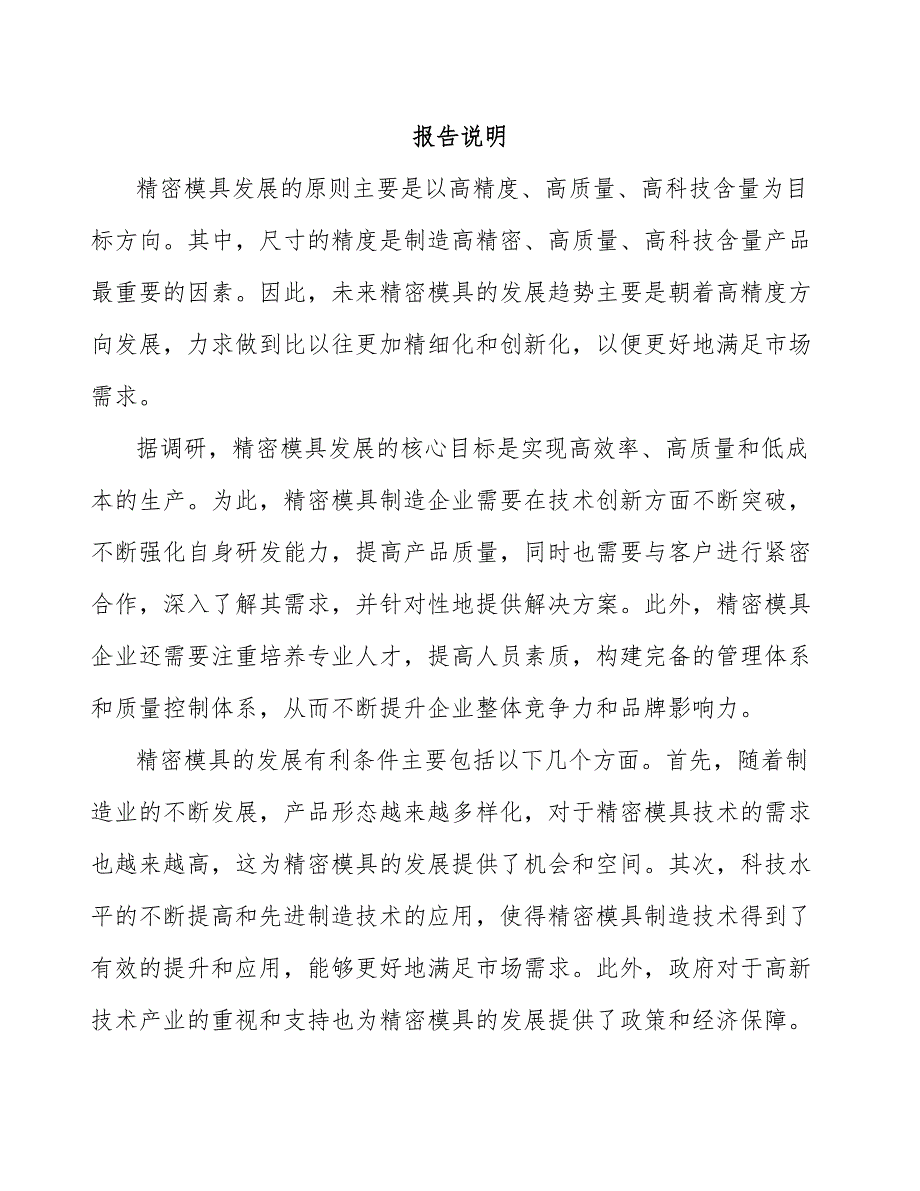 报告说明

精密模具发展的原则主要是以高精度、高质量、高科技含量为目标方向。其中，尺寸的精度是制造高精密、高质量、高科技含量产品最重要的因素。因此，未来精密模具的发展趋势主要是朝着高精度方向发展，力求做到比以往更加精细化和创新化，以便更好地满足市场需求。

据调研，精密模具发展的核心目标是实现高效率、高质量和低成本的生产。为此，精密模具制造企业需要在技术创新方面不断突破，不断强化自身研发能力，提高产品质量，同时也需要与客户进行紧密合作，深入了解其需求，并针对性地提供解决方案。此外，精密模具企业还需要注重培养专业人才，提高人员素质，构建完备的管理体系和质量控制体系，从而不断提升企业整体竞争力和品牌影响力。

精密模具的发展有利条件主要包括以下几个方面。首先，随着制造业的不断发展，产品形态越来越多样化，对于精密模具技术的需求也越来越高，这为精密模具的发展提供了机会和空间。其次，科技水平的不断提高和先进制造技术的应用，使得精密模具制造技术得到了有效的提升和应用，能够更好地满足市场需求。此外，政府对于高新技术产业的重视和支持也为精密模具的发展提供了政策和经济保障。